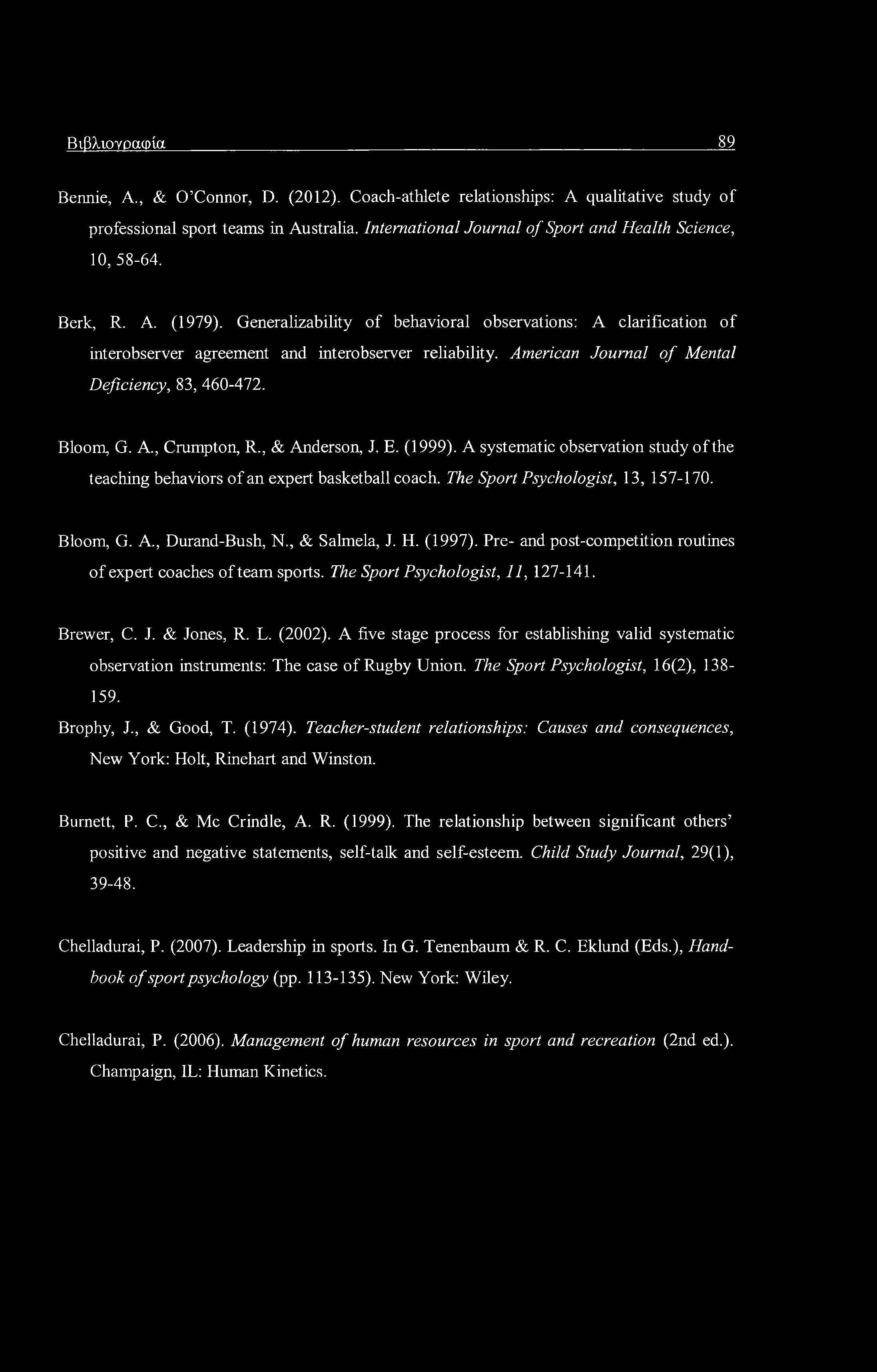 Βιβλιογραφία 89

Bennie, A., & O'Connor, D. (2012). Coach-athlete relationships: A qualitative study of professional sport teams in Australia. International Journal of Sport and Health Science, 10, 58-64.

Berk, R. A. (1979). Generalizability of behavioral observations: A clarification of interobserver agreement and interobserver reliability. American Journal of Mental Deficiency, 83, 460-472.

Bloom, G. A., Crumpton, R., & Anderson, J. E. (1999). A systematic observation study of the teaching behaviors of an expert basketball coach. The Sport Psychologist, 13, 157-170.

Bloom, G. A., Durand-Bush, N., & Salmela, J. H. (1997). Pre- and post-competition routines of expert coaches of team sports. The Sport Psychologist, 11, 127-141.

Brewer, C. J. & Jones, R. L. (2002). A five stage process for establishing valid systematic observation instruments: The case of Rugby Union. The Sport Psychologist, 16(2), 138-159.

Brophy, J., & Good, T. (1974). Teacher-student relationships: Causes and consequences, New York: Holt, Rinehart and Winston.

Burnett, P. C., & Mc Crindle, A. R. (1999). The relationship between significant others' positive and negative statements, self-talk and self-esteem. Child Study Journal, 29(1), 39-48.

Chelladurai, P. (2007). Leadership in sports. In G. Tenenbaum & R. C. Eklund (Eds.), Handbook of sport psychology (pp. 113-135). New York: Wiley.

Chelladurai, P. (2006). Management of human resources in sport and recreation (2nd ed.). Champaign, IL: Human Kinetics.